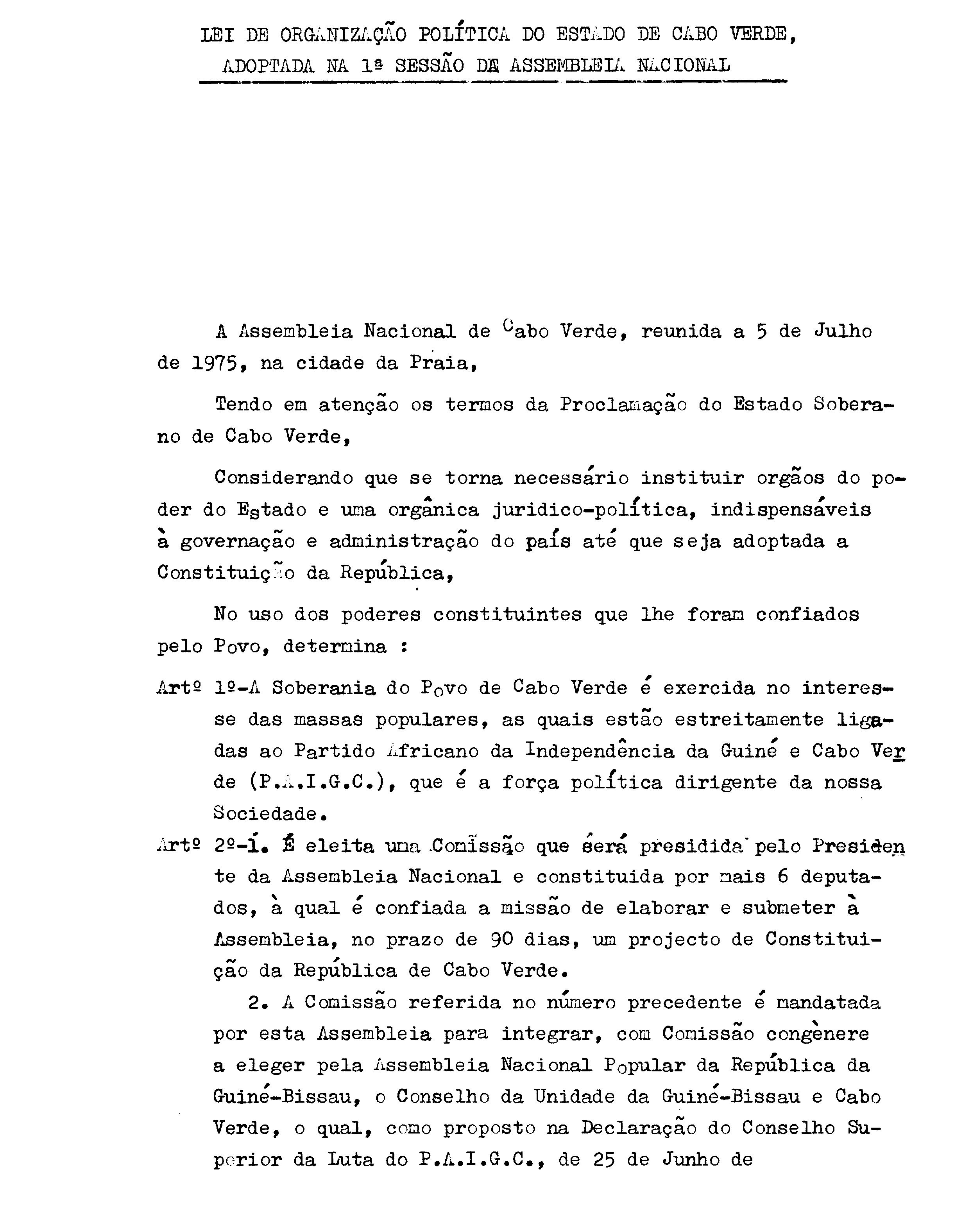 LEI DE ORGANIZAÇÃO POLÍTICA DO ESTADO DE CABO VERDE, ADOPTADA NA 1ª SESSÃO DE ASSEMBLEIA NACIONAL

A Assembleia Nacional de Cabo Verde, reunida a 5 de Julho de 1975, na cidade da Praia,

Tendo em atenção os termos da Proclamação do Estado Soberano de Cabo Verde,

Considerando que se torna necessário instituir orgãos do poder do Estado e uma orgânica juridico-política, indispensáveis à governação e administração do país até que seja adoptada a Constituição da República,

No uso dos poderes constituintes que lhe foram confiados pelo Povo, determina :

Artº 1º-A Soberania do Povo de Cabo Verde é exercida no interesse das massas populares, as quais estão estreitamente ligadas ao Partido Africano da Independência da Guiné e Cabo Verde (P.A.I.G.C.), que é a força política dirigente da nossa Sociedade.

Artº 2º-1. É eleita uma Comissão que será presidida pelo Presidente da Assembleia Nacional e constituida por mais 6 deputados, à qual é confiada a missão de elaborar e submeter à Assembleia, no prazo de 90 dias, um projecto de Constituição da República de Cabo Verde.

2. A Comissão referida no número precedente é mandatada por esta Assembleia para integrar, com Comissão congènere a eleger pela Assembleia Nacional Popular da República da Guiné-Bissau, o Conselho da Unidade da Guiné-Bissau e Cabo Verde, o qual, como proposto na Declaração do Conselho Superior da Luta do P.A.I.G.C., de 25 de Junho de